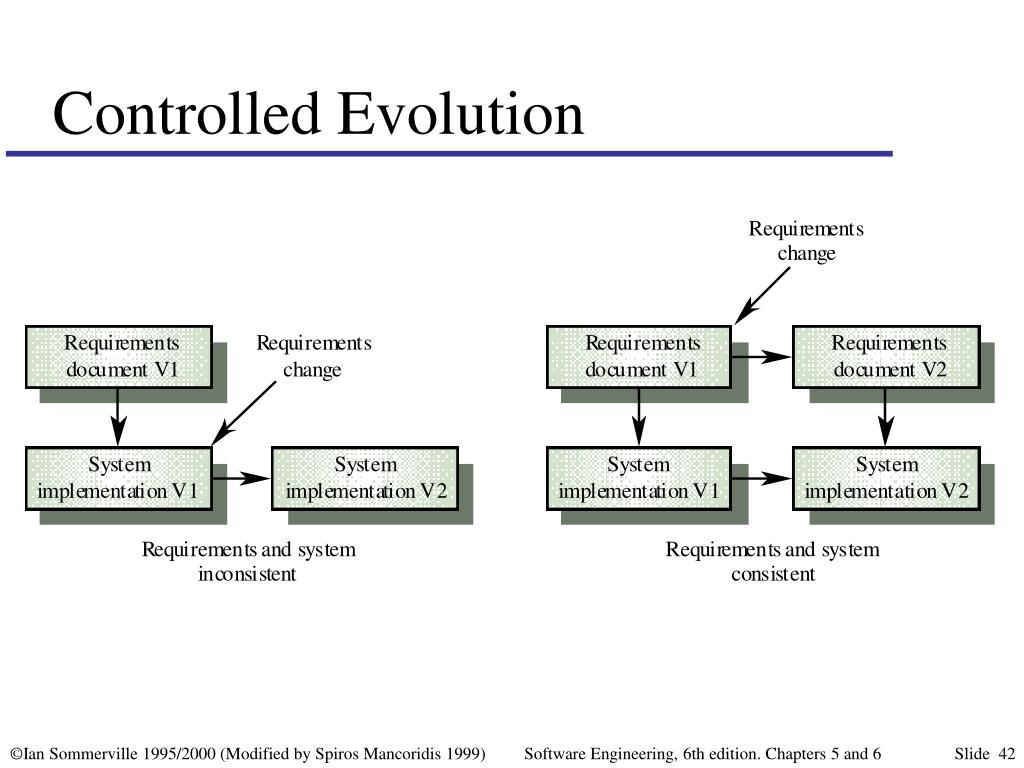 Controlled Evolution

Requirements document V1

Requirements change

System implementation V1

System implementation V2

Requirements and system inconsistent

Requirements change

Requirements document V1

Requirements document V2

System implementation V1

System implementation V2

Requirements and system consistent

©Ian Sommerville 1995/2000 (Modified by Spiros Mancoridis 1999) Software Engineering, 6th edition. Chapters 5 and 6 Slide 42